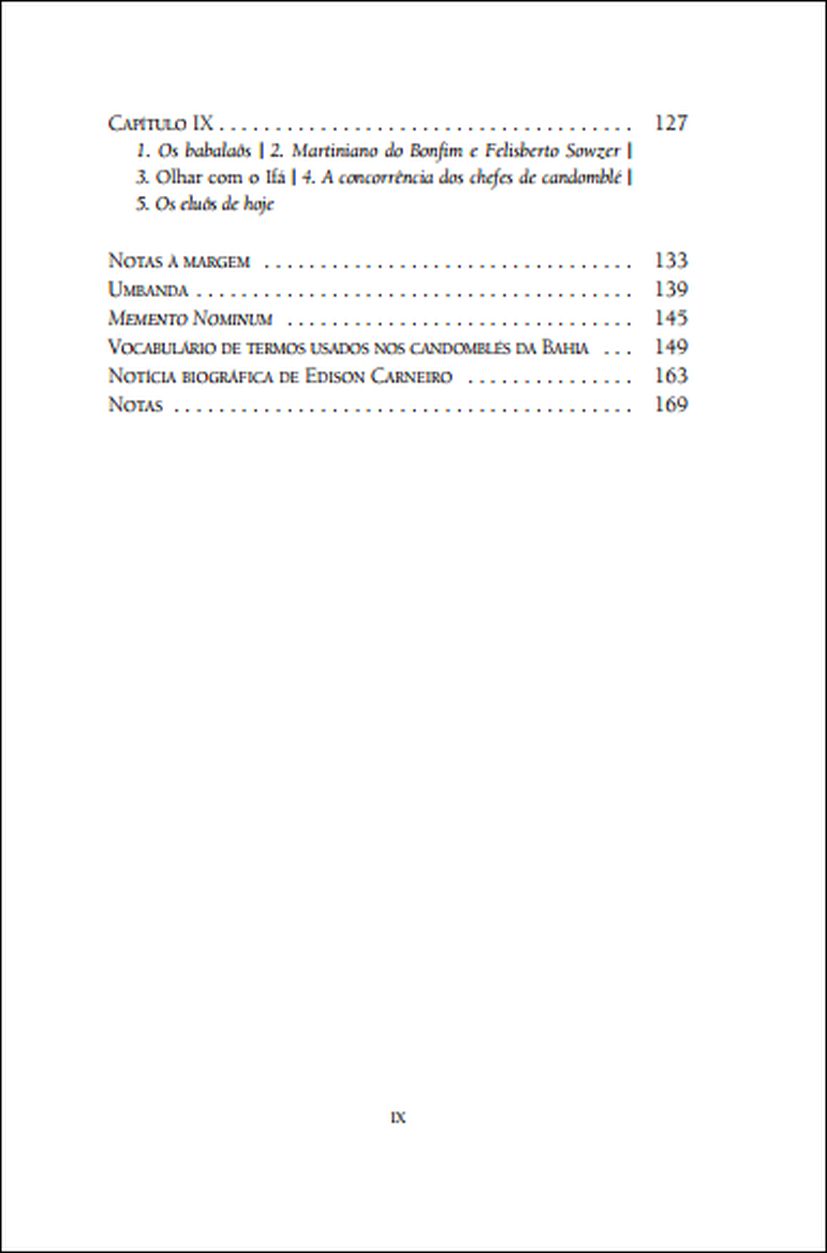 Capítulo IX 127

1. Os babalaôs | 2. Martiniano do Bonfim e Felisberto Sowzer | 3. Olhar com o Ifá | 4. A concorrência dos chefes de candomblé | 5. Os eluôs de hoje

Notas à margem 133
Umbanda 139
Memento Nominum 145
Vocabulário de termos usados nos candomblés da Bahia 149
Notícia biográfica de Edison Carneiro 163
Notas 169

IX